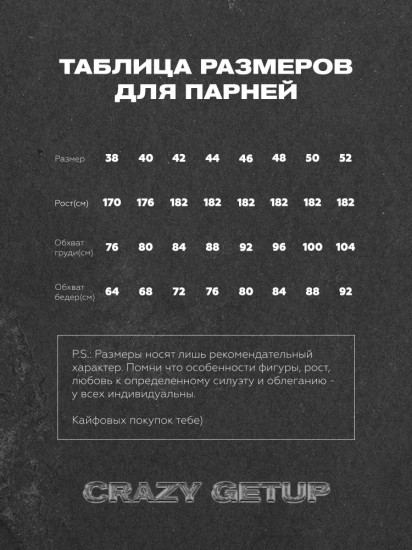 ТАБЛИЦА РАЗМЕРОВ ДЛЯ ПАРНЕЙ

| Размер | 38 | 40 | 42 | 44 | 46 | 48 | 50 | 52 |
|---|---|---|---|---|---|---|---|---|
| Рост(см) | 170 | 176 | 182 | 182 | 182 | 182 | 182 | 182 |
| Обхват груди(см) | 76 | 80 | 84 | 88 | 92 | 96 | 100 | 104 |
| Обхват бедер(см) | 64 | 68 | 72 | 76 | 80 | 84 | 88 | 92 |

P.S.: Размеры носят лишь рекомендательный характер. Помни что особенности фигуры, рост, любовь к определенному силуэту и облеганию - у всех индивидуальны.

Кайфовых покупок тебе)

CRAZY GETUP